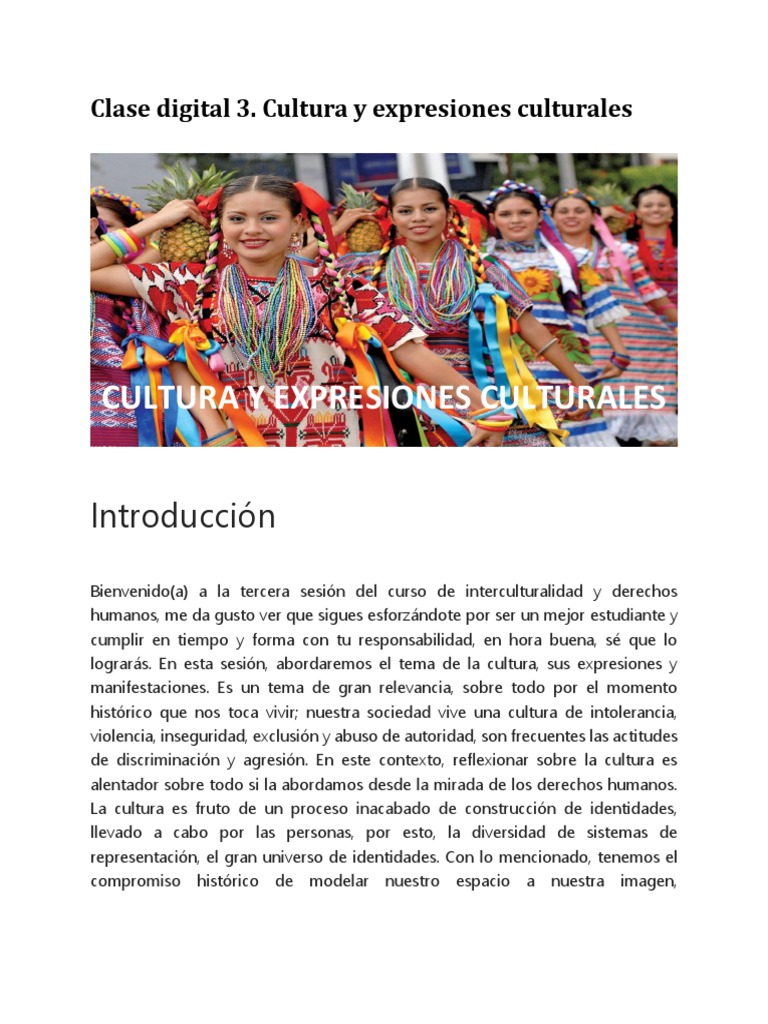 Clase digital 3. Cultura y expresiones culturales

CULTURA Y EXPRESIONES CULTURALES

Introducción

Bienvenido(a) a la tercera sesión del curso de interculturalidad y derechos humanos, me da gusto ver que sigues esforzándote por ser un mejor estudiante y cumplir en tiempo y forma con tu responsabilidad, en hora buena, sé que lo lograrás. En esta sesión, abordaremos el tema de la cultura, sus expresiones y manifestaciones. Es un tema de gran relevancia, sobre todo por el momento histórico que nos toca vivir; nuestra sociedad vive una cultura de intolerancia, violencia, inseguridad, exclusión y abuso de autoridad, son frecuentes las actitudes de discriminación y agresión. En este contexto, reflexionar sobre la cultura es alentador sobre todo si la abordamos desde la mirada de los derechos humanos. La cultura es fruto de un proceso inacabado de construcción de identidades, llevado a cabo por las personas, por esto, la diversidad de sistemas de representación, el gran universo de identidades. Con lo mencionado, tenemos el compromiso histórico de modelar nuestro espacio a nuestra imagen,